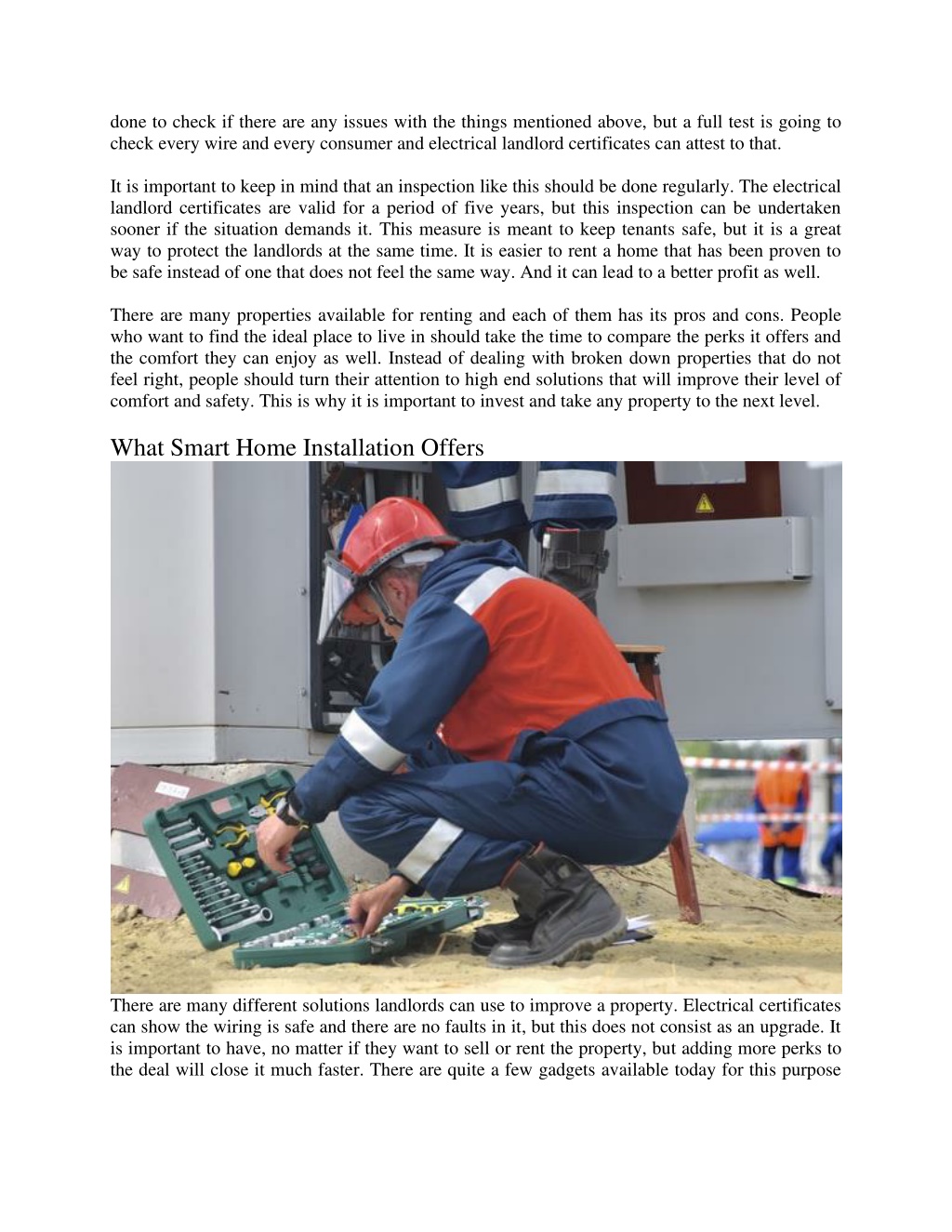 done to check if there are any issues with the things mentioned above, but a full test is going to check every wire and every consumer and electrical landlord certificates can attest to that.

It is important to keep in mind that an inspection like this should be done regularly. The electrical landlord certificates are valid for a period of five years, but this inspection can be undertaken sooner if the situation demands it. This measure is meant to keep tenants safe, but it is a great way to protect the landlords at the same time. It is easier to rent a home that has been proven to be safe instead of one that does not feel the same way. And it can lead to a better profit as well.

There are many properties available for renting and each of them has its pros and cons. People who want to find the ideal place to live in should take the time to compare the perks it offers and the comfort they can enjoy as well. Instead of dealing with broken down properties that do not feel right, people should turn their attention to high end solutions that will improve their level of comfort and safety. This is why it is important to invest and take any property to the next level.

What Smart Home Installation Offers

There are many different solutions landlords can use to improve a property. Electrical certificates can show the wiring is safe and there are no faults in it, but this does not consist as an upgrade. It is important to have, no matter if they want to sell or rent the property, but adding more perks to the deal will close it much faster. There are quite a few gadgets available today for this purpose